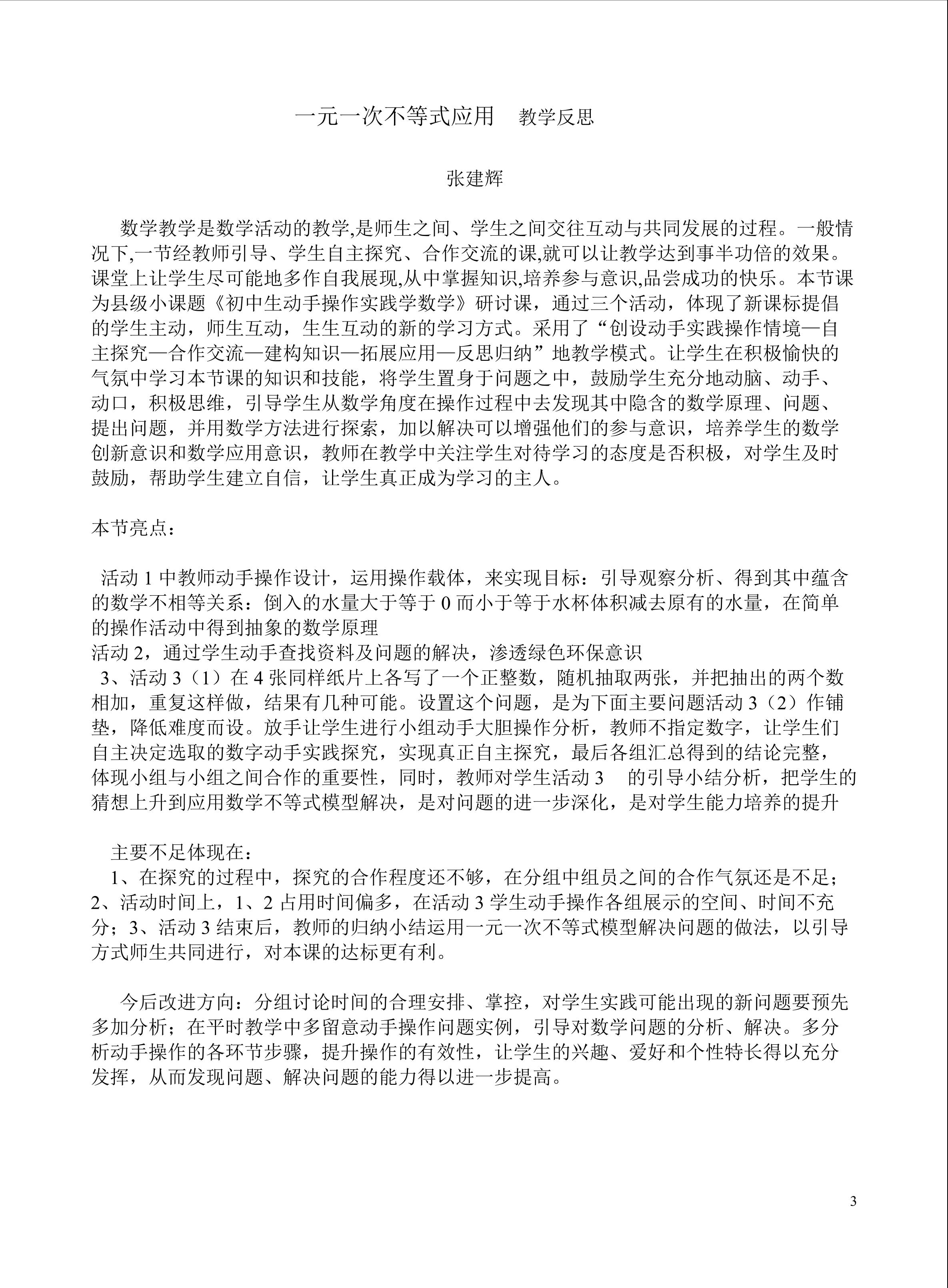 一元一次不等式应用 教学反思

张建辉

数学教学是数学活动的教学,是师生之间、学生之间交往互动与共同发展的过程。一般情况下,一节经教师引导、学生自主探究、合作交流的课,就可以让教学达到事半功倍的效果。课堂上让学生尽可能地多作自我展现,从中掌握知识,培养参与意识,品尝成功的快乐。本节课为县级小课题《初中生动手操作实践学数学》研讨课，通过三个活动，体现了新课标提倡的学生主动，师生互动，生生互动的新的学习方式。采用了“创设动手实践操作情境—自主探究—合作交流—建构知识—拓展应用—反思归纳”地教学模式。让学生在积极愉快的气氛中学习本节课的知识和技能，将学生置身于问题之中，鼓励学生充分地动脑、动手、动口，积极思维，引导学生从数学角度在操作过程中去发现其中隐含的数学原理、问题、提出问题，并用数学方法进行探索，加以解决可以增强他们的参与意识，培养学生的数学创新意识和数学应用意识，教师在教学中关注学生对待学习的态度是否积极，对学生及时鼓励，帮助学生建立自信，让学生真正成为学习的主人。

本节亮点：

活动1中教师动手操作设计，运用操作载体，来实现目标：引导观察分析、得到其中蕴含的数学不相等关系：倒入的水量大于等于0而小于等于水杯体积减去原有的水量，在简单的操作活动中得到抽象的数学原理
活动2，通过学生动手查找资料及问题的解决，渗透绿色环保意识
3、活动3（1）在4张同样纸片上各写了一个正整数，随机抽取两张，并把抽出的两个数相加，重复这样做，结果有几种可能。设置这个问题，是为下面主要问题活动3（2）作铺垫，降低难度而设。放手让学生进行小组动手大胆操作分析，教师不指定数字，让学生们自主决定选取的数字动手实践探究，实现真正自主探究，最后各组汇总得到的结论完整，体现小组与小组之间合作的重要性，同时，教师对学生活动3 的引导小结分析，把学生的猜想上升到应用数学不等式模型解决，是对问题的进一步深化，是对学生能力培养的提升

主要不足体现在：
1、在探究的过程中，探究的合作程度还不够，在分组中组员之间的合作气氛还是不足；2、活动时间上，1、2占用时间偏多，在活动3学生动手操作各组展示的空间、时间不充分；3、活动3结束后，教师的归纳小结运用一元一次不等式模型解决问题的做法，以引导方式师生共同进行，对本课的达标更有利。

今后改进方向：分组讨论时间的合理安排、掌控，对学生实践可能出现的新问题要预先多加分析；在平时教学中多留意动手操作问题实例，引导对数学问题的分析、解决。多分析动手操作的各环节步骤，提升操作的有效性，让学生的兴趣、爱好和个性特长得以充分发挥，从而发现问题、解决问题的能力得以进一步提高。

3